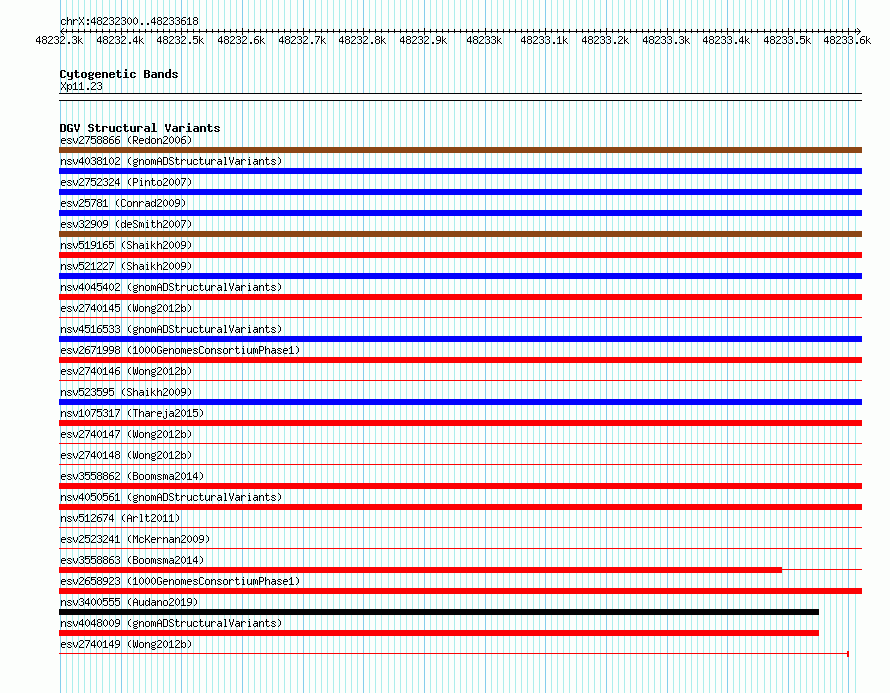 chrX:48232300..48233618

48232.3k 48232.4k 48232.5k 48232.6k 48232.7k 48232.8k 48232.9k 48233k 48233.1k 48233.2k 48233.3k 48233.4k 48233.5k 48233.6k

Cytogenetic Bands
Xp11.23

DGV Structural Variants
esv2758866 (Redon2006)
nsv4038102 (gnomADStructuralVariants)
esv2752324 (Pinto2007)
esv25781 (Conrad2009)
esv32909 (deSmith2007)
nsv519165 (Shaikh2009)
nsv521227 (Shaikh2009)
nsv4045402 (gnomADStructuralVariants)
esv2740145 (Wong2012b)
nsv4516533 (gnomADStructuralVariants)
esv2671998 (1000GenomesConsortiumPhase1)
esv2740146 (Wong2012b)
nsv523595 (Shaikh2009)
nsv1075317 (Thareja2015)
esv2740147 (Wong2012b)
esv2740148 (Wong2012b)
esv3558862 (Boomsma2014)
nsv4050561 (gnomADStructuralVariants)
nsv512674 (Arlt2011)
esv2523241 (McKernan2009)
esv3558863 (Boomsma2014)
esv2658923 (1000GenomesConsortiumPhase1)
nsv3400555 (Audano2019)
nsv4048009 (gnomADStructuralVariants)
esv2740149 (Wong2012b)